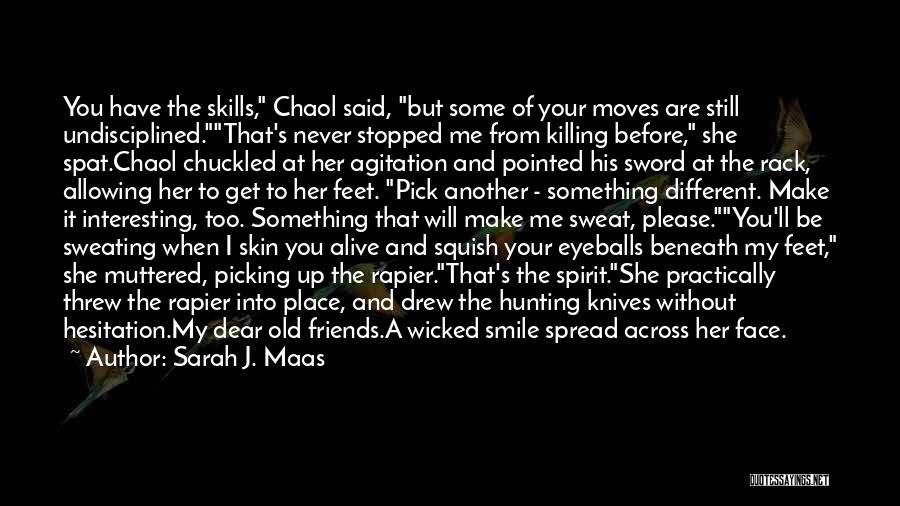 You have the skills," Chaol said, "but some of your moves are still undisciplined.""That's never stopped me from killing before," she spat.Chaol chuckled at her agitation and pointed his sword at the rack, allowing her to get to her feet. "Pick another - something different. Make it interesting, too. Something that will make me sweat, please.""You'll be sweating when I skin you alive and squish your eyeballs beneath my feet," she muttered, picking up the rapier."That's the spirit."She practically threw the rapier into place, and drew the hunting knives without hesitation.My dear old friends.A wicked smile spread across her face.

~ Author: Sarah J. Maas

QUOTESSAYINGS.NET